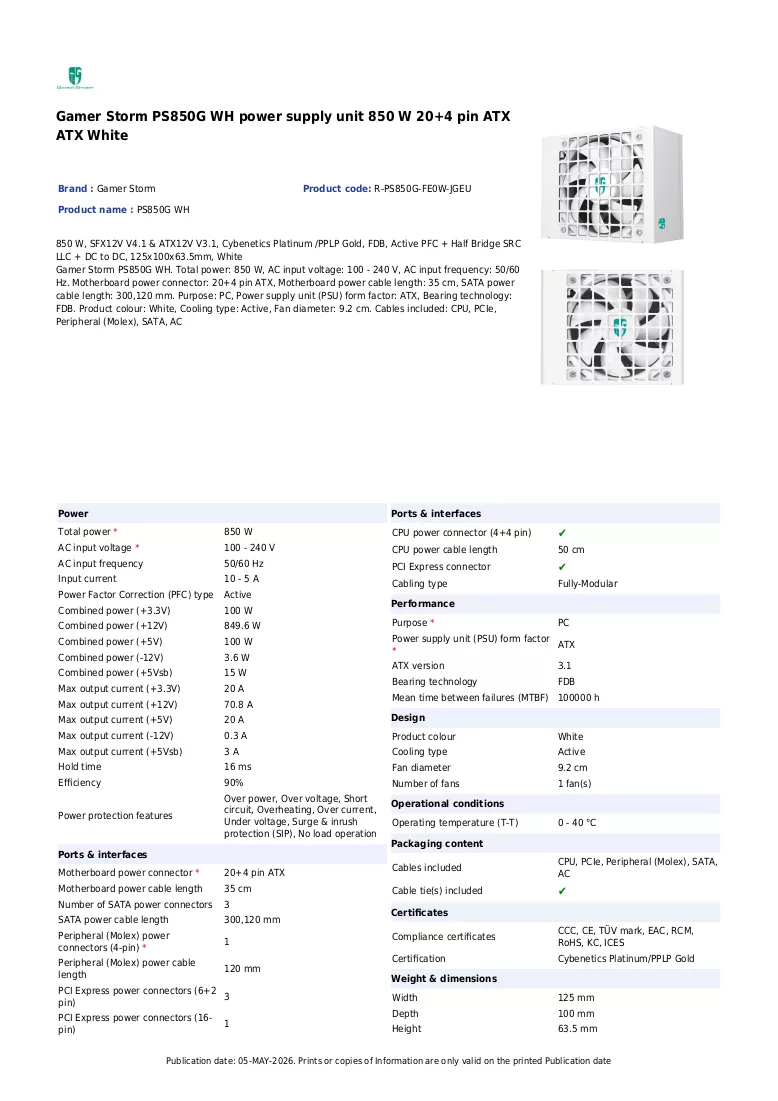 Gamer Storm PS850G WH power supply unit 850 W 20+4 pin ATX ATX White

Brand : Gamer Storm

Product code: R-PS850G-FE0W-JGEU

Product name : PS850G WH

850 W, SFX12V V4.1 & ATX12V V3.1, Cybenetics Platinum /PPLP Gold, FDB, Active PFC + Half Bridge SRC LLC + DC to DC, 125x100x63.5mm, White
Gamer Storm PS850G WH. Total power: 850 W, AC input voltage: 100 - 240 V, AC input frequency: 50/60 Hz. Motherboard power connector: 20+4 pin ATX, Motherboard power cable length: 35 cm, SATA power cable length: 300,120 mm. Purpose: PC, Power supply unit (PSU) form factor: ATX, Bearing technology: FDB. Product colour: White, Cooling type: Active, Fan diameter: 9.2 cm. Cables included: CPU, PCIe, Peripheral (Molex), SATA, AC

Power
Total power * 850 W
AC input voltage * 100 - 240 V
AC input frequency 50/60 Hz
Input current 10 - 5 A
Power Factor Correction (PFC) type Active
Combined power (+3.3V) 100 W
Combined power (+12V) 849.6 W
Combined power (+5V) 100 W
Combined power (-12V) 3.6 W
Combined power (+5Vsb) 15 W
Max output current (+3.3V) 20 A
Max output current (+12V) 70.8 A
Max output current (+5V) 20 A
Max output current (-12V) 0.3 A
Max output current (+5Vsb) 3 A
Hold time 16 ms
Efficiency 90%
Power protection features Over power, Over voltage, Short circuit, Overheating, Over current, Under voltage, Surge & inrush protection (SIP), No load operation

Ports & interfaces
Motherboard power connector * 20+4 pin ATX
Motherboard power cable length 35 cm
Number of SATA power connectors 3
SATA power cable length 300,120 mm
Peripheral (Molex) power connectors (4-pin) * 1
Peripheral (Molex) power cable length 120 mm
PCI Express power connectors (6+2 pin) 3
PCI Express power connectors (16-pin) 1

Ports & interfaces
CPU power connector (4+4 pin) ✔
CPU power cable length 50 cm
PCI Express connector ✔
Cabling type Fully-Modular

Performance
Purpose * PC
Power supply unit (PSU) form factor * ATX
ATX version 3.1
Bearing technology FDB
Mean time between failures (MTBF) 100000 h

Design
Product colour White
Cooling type Active
Fan diameter 9.2 cm
Number of fans 1 fan(s)

Operational conditions
Operating temperature (T-T) 0 - 40 °C

Packaging content
Cables included CPU, PCIe, Peripheral (Molex), SATA, AC
Cable tie(s) included ✔

Certificates
Compliance certificates CCC, CE, TÜV mark, EAC, RCM, RoHS, KC, ICES
Certification Cybenetics Platinum/PPLP Gold

Weight & dimensions
Width 125 mm
Depth 100 mm
Height 63.5 mm

Publication date: 05-MAY-2026. Prints or copies of Information are only valid on the printed Publication date